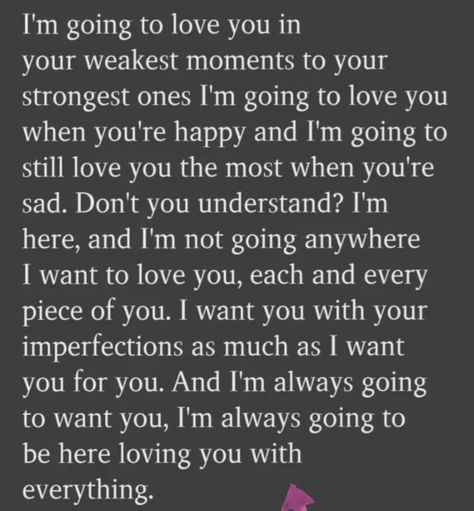 I'm going to love you in your weakest moments to your strongest ones I'm going to love you when you're happy and I'm going to still love you the most when you're sad. Don't you understand? I'm here, and I'm not going anywhere I want to love you, each and every piece of you. I want you with your imperfections as much as I want you for you. And I'm always going to want you, I'm always going to be here loving you with everything.